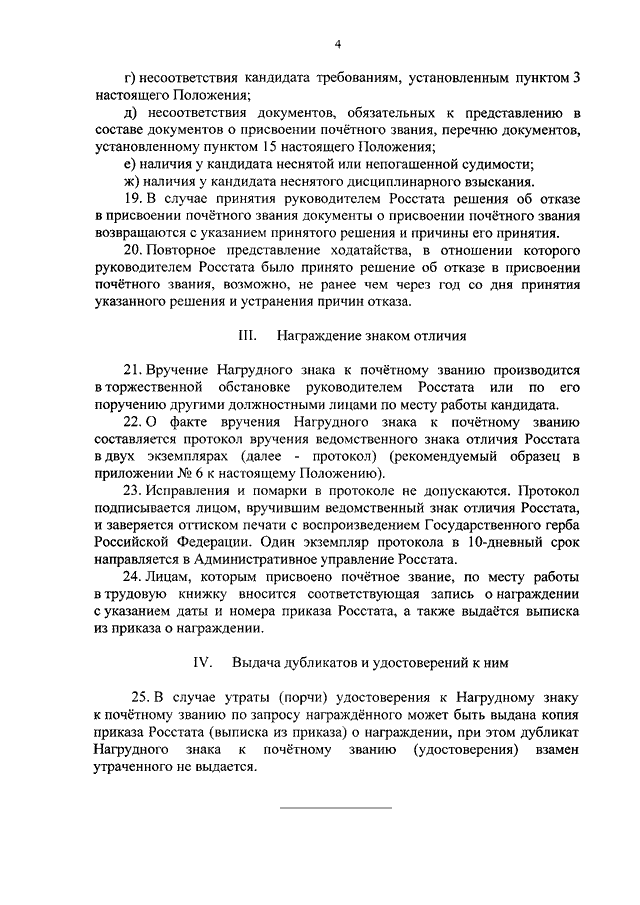 4

г) несоответствия кандидата требованиям, установленным пунктом 3 настоящего Положения;

д) несоответствия документов, обязательных к представлению в составе документов о присвоении почётного звания, перечню документов, установленному пунктом 15 настоящего Положения;

е) наличия у кандидата неснятой или непогашенной судимости;

ж) наличия у кандидата неснятого дисциплинарного взыскания.

19. В случае принятия руководителем Росстата решения об отказе в присвоении почётного звания документы о присвоении почётного звания возвращаются с указанием принятого решения и причины его принятия.

20. Повторное представление ходатайства, в отношении которого руководителем Росстата было принято решение об отказе в присвоении почётного звания, возможно, не ранее чем через год со дня принятия указанного решения и устранения причин отказа.

III. Награждение знаком отличия

21. Вручение Нагрудного знака к почётному званию производится в торжественной обстановке руководителем Росстата или по его поручению другими должностными лицами по месту работы кандидата.

22. О факте вручения Нагрудного знака к почётному званию составляется протокол вручения ведомственного знака отличия Росстата в двух экземплярах (далее - протокол) (рекомендуемый образец в приложении № 6 к настоящему Положению).

23. Исправления и помарки в протоколе не допускаются. Протокол подписывается лицом, вручившим ведомственный знак отличия Росстата, и заверяется оттиском печати с воспроизведением Государственного герба Российской Федерации. Один экземпляр протокола в 10-дневный срок направляется в Административное управление Росстата.

24. Лицам, которым присвоено почётное звание, по месту работы в трудовую книжку вносится соответствующая запись о награждении с указанием даты и номера приказа Росстата, а также выдаётся выписка из приказа о награждении.

IV. Выдача дубликатов и удостоверений к ним

25. В случае утраты (порчи) удостоверения к Нагрудному знаку к почётному званию по запросу награждённого может быть выдана копия приказа Росстата (выписка из приказа) о награждении, при этом дубликат Нагрудного знака к почётному званию (удостоверения) взамен утраченного не выдается.